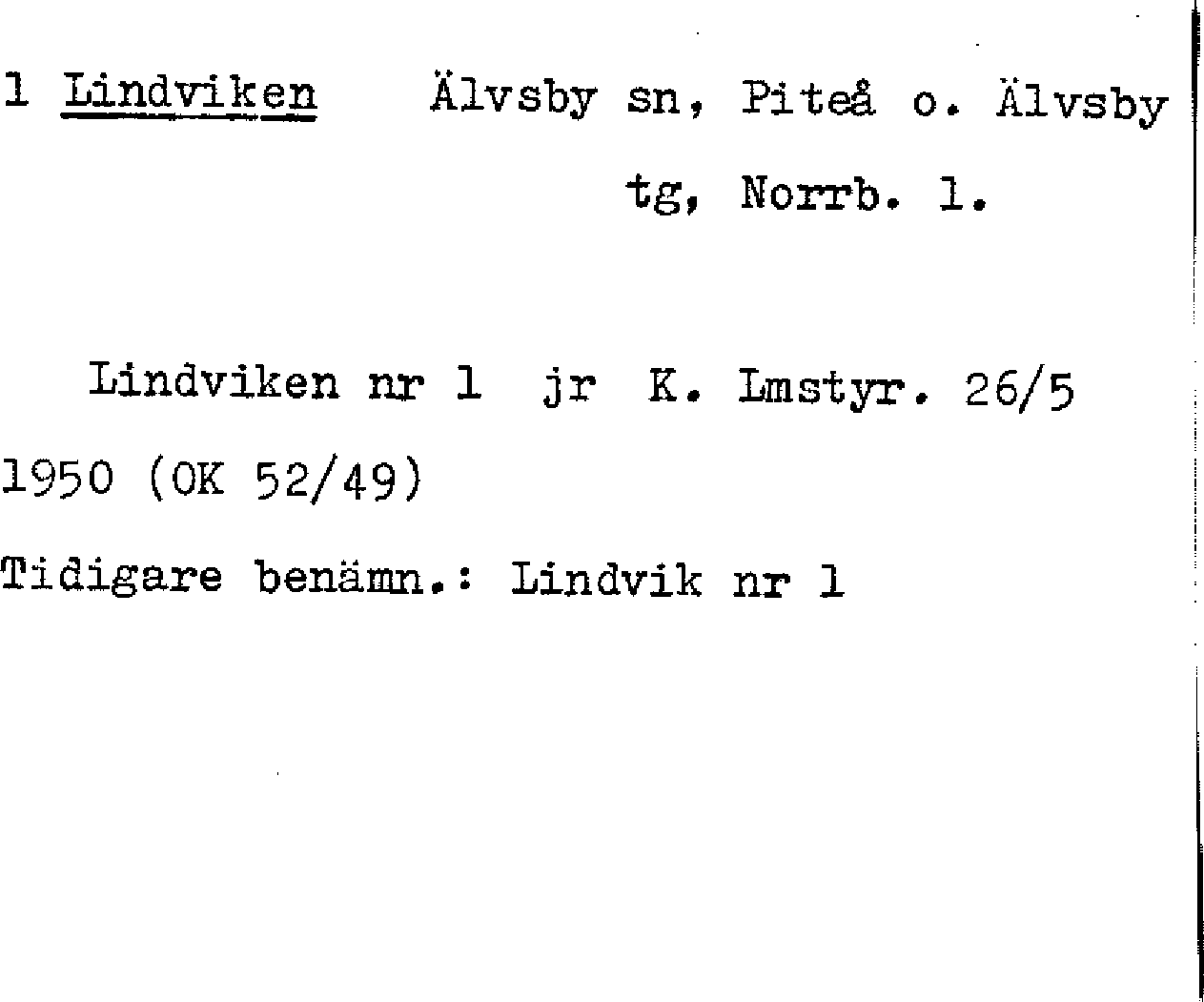 1 Lindviken Älvsby sn, Piteå o. Älvsby tg, Norrb. l.

Lindviken nr 1 jr K. Lmstyr. 26/5 1950 (OK 52/49)

Tidigare benämn.: Lindvik nr 1